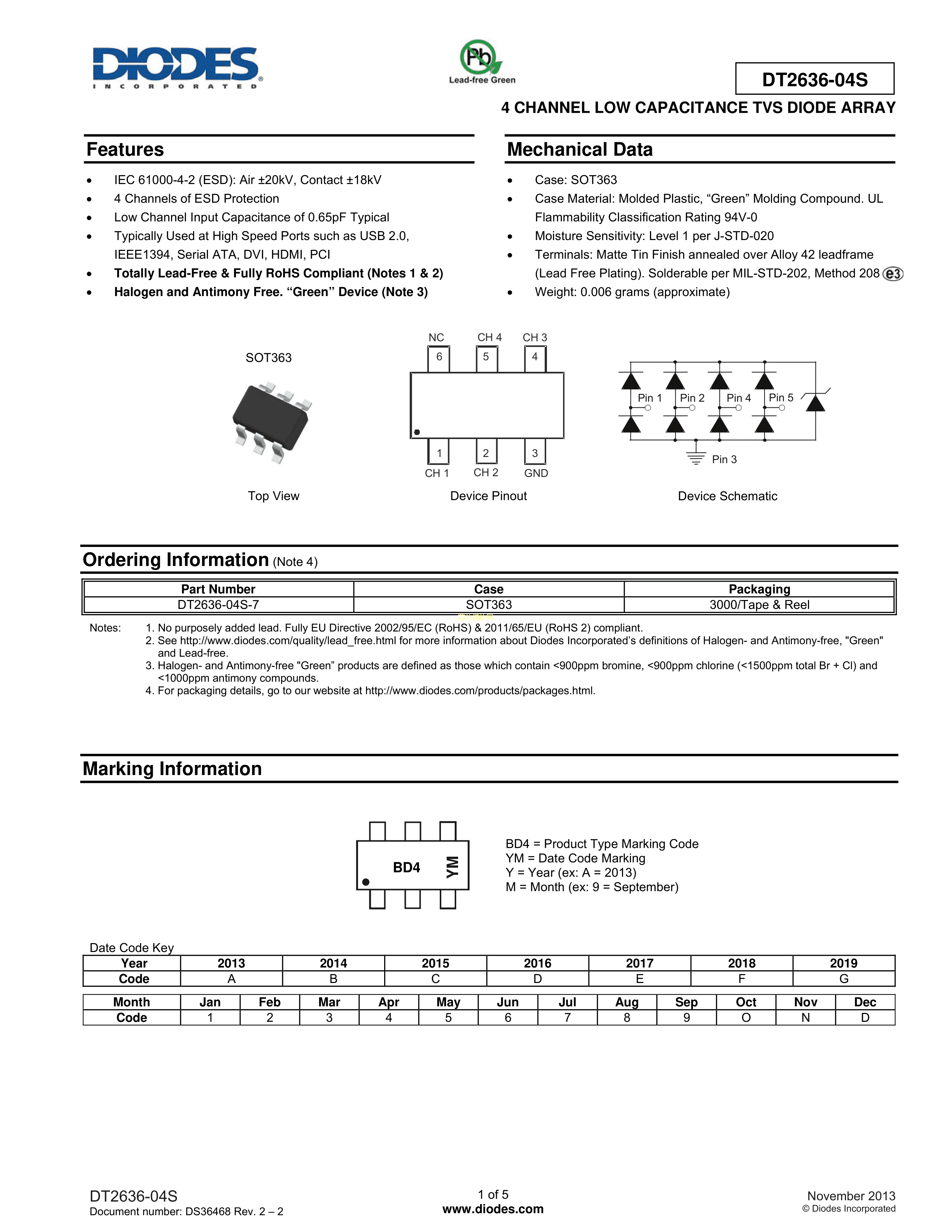 DIODES
INCORPORATED

Pb
Lead-free Green

DT2636-04S

4 CHANNEL LOW CAPACITANCE TVS DIODE ARRAY

Features

• IEC 61000-4-2 (ESD): Air ±20kV, Contact ±18kV
• 4 Channels of ESD Protection
• Low Channel Input Capacitance of 0.65pF Typical
• Typically Used at High Speed Ports such as USB 2.0, IEEE1394, Serial ATA, DVI, HDMI, PCI
• Totally Lead-Free & Fully RoHS Compliant (Notes 1 & 2)
• Halogen and Antimony Free. "Green" Device (Note 3)

Mechanical Data

• Case: SOT363
• Case Material: Molded Plastic, "Green" Molding Compound. UL Flammability Classification Rating 94V-0
• Moisture Sensitivity: Level 1 per J-STD-020
• Terminals: Matte Tin Finish annealed over Alloy 42 leadframe (Lead Free Plating). Solderable per MIL-STD-202, Method 208 e3
• Weight: 0.006 grams (approximate)

SOT363

Top View

NC CH 4 CH 3
6 5 4
1 2 3
CH 1 CH 2 GND

Device Pinout

Pin 1 Pin 2 Pin 4 Pin 5
Pin 3

Device Schematic

Ordering Information (Note 4)

| Part Number | Case | Packaging |
|---|---|---|
| DT2636-04S-7 | SOT363 | 3000/Tape & Reel |

Notes: 1. No purposely added lead. Fully EU Directive 2002/95/EC (RoHS) & 2011/65/EU (RoHS 2) compliant.
2. See http://www.diodes.com/quality/lead_free.html for more information about Diodes Incorporated's definitions of Halogen- and Antimony-free, "Green" and Lead-free.
3. Halogen- and Antimony-free "Green" products are defined as those which contain <900ppm bromine, <900ppm chlorine (<1500ppm total Br + Cl) and <1000ppm antimony compounds.
4. For packaging details, go to our website at http://www.diodes.com/products/packages.html.

Marking Information

BD4
YM

BD4 = Product Type Marking Code
YM = Date Code Marking
Y = Year (ex: A = 2013)
M = Month (ex: 9 = September)

Date Code Key

| Year | 2013 | 2014 | 2015 | 2016 | 2017 | 2018 | 2019 |
|---|---|---|---|---|---|---|---|
| Code | A | B | C | D | E | F | G |

| Month | Jan | Feb | Mar | Apr | May | Jun | Jul | Aug | Sep | Oct | Nov | Dec |
|---|---|---|---|---|---|---|---|---|---|---|---|---|
| Code | 1 | 2 | 3 | 4 | 5 | 6 | 7 | 8 | 9 | O | N | D |

DT2636-04S
Document number: DS36468 Rev. 2 – 2

1 of 5
www.diodes.com

November 2013
© Diodes Incorporated